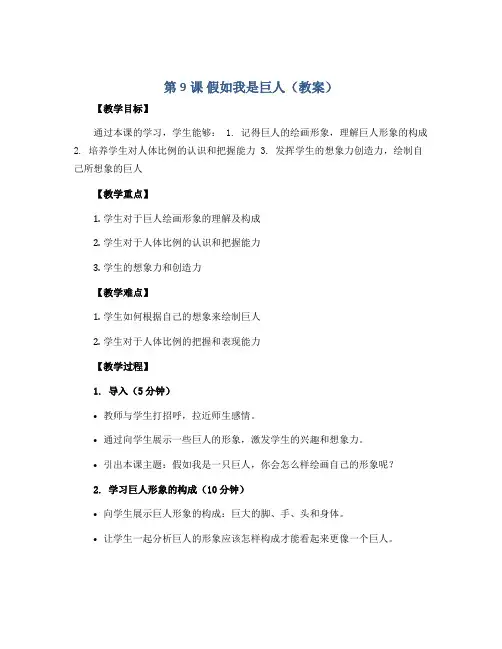 第 9 课 假如我是巨人（教案）

【教学目标】

通过本课的学习，学生能够： 1. 记得巨人的绘画形象，理解巨人形象的构成 2. 培养学生对人体比例的认识和把握能力 3. 发挥学生的想象力创造力，绘制自己所想象的巨人

【教学重点】

1. 学生对于巨人绘画形象的理解及构成

2. 学生对于人体比例的认识和把握能力

3. 学生的想象力和创造力

【教学难点】

1. 学生如何根据自己的想象来绘制巨人

2. 学生对于人体比例的把握和表现能力

【教学过程】

1. 导入（5 分钟）

• 教师与学生打招呼，拉近师生感情。

• 通过向学生展示一些巨人的形象，激发学生的兴趣和想象力。

• 引出本课主题：假如我是一只巨人，你会怎么样绘画自己的形象呢？

2. 学习巨人形象的构成（10 分钟）

• 向学生展示巨人形象的构成：巨大的脚、手、头和身体。

• 让学生一起分析巨人的形象应该怎样构成才能看起来更像一个巨人。